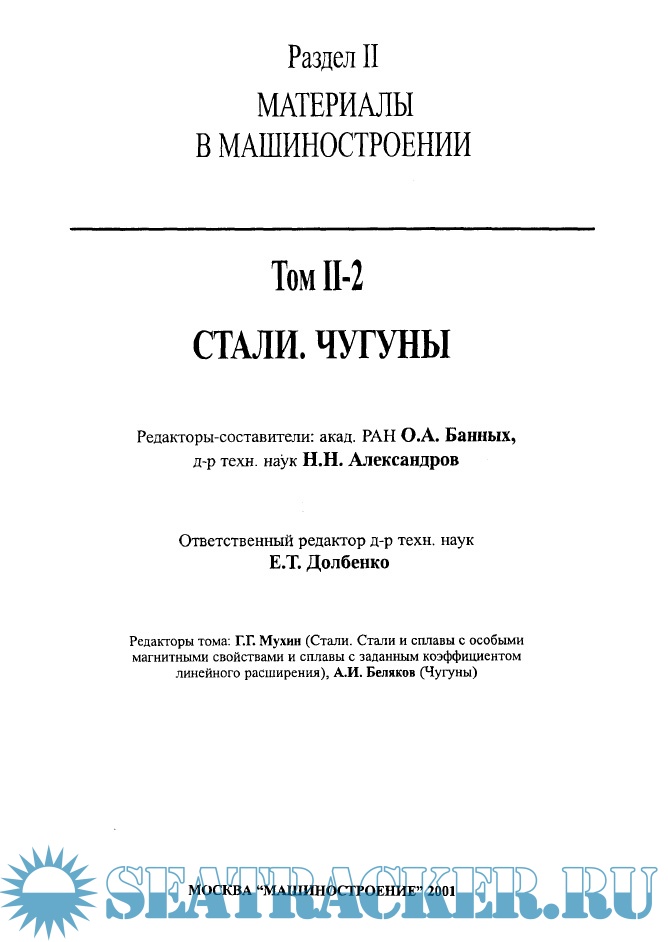 Раздел II
МАТЕРИАЛЫ В МАШИНОСТРОЕНИИ

Том II-2

СТАЛИ. ЧУГУНЫ

Редакторы-составители: акад. РАН О.А. Банных, д-р техн. наук Н.Н. Александров

Ответственный редактор д-р техн. наук Е.Т. Долбенко

Редакторы тома: Г.Г. Мухин (Стали. Стали и сплавы с особыми магнитными свойствами и сплавы с заданным коэффициентом линейного расширения), А.И. Беляков (Чугуны)

SEATRACKER.RU

МОСКВА "МАШИНОСТРОЕНИЕ" 2001